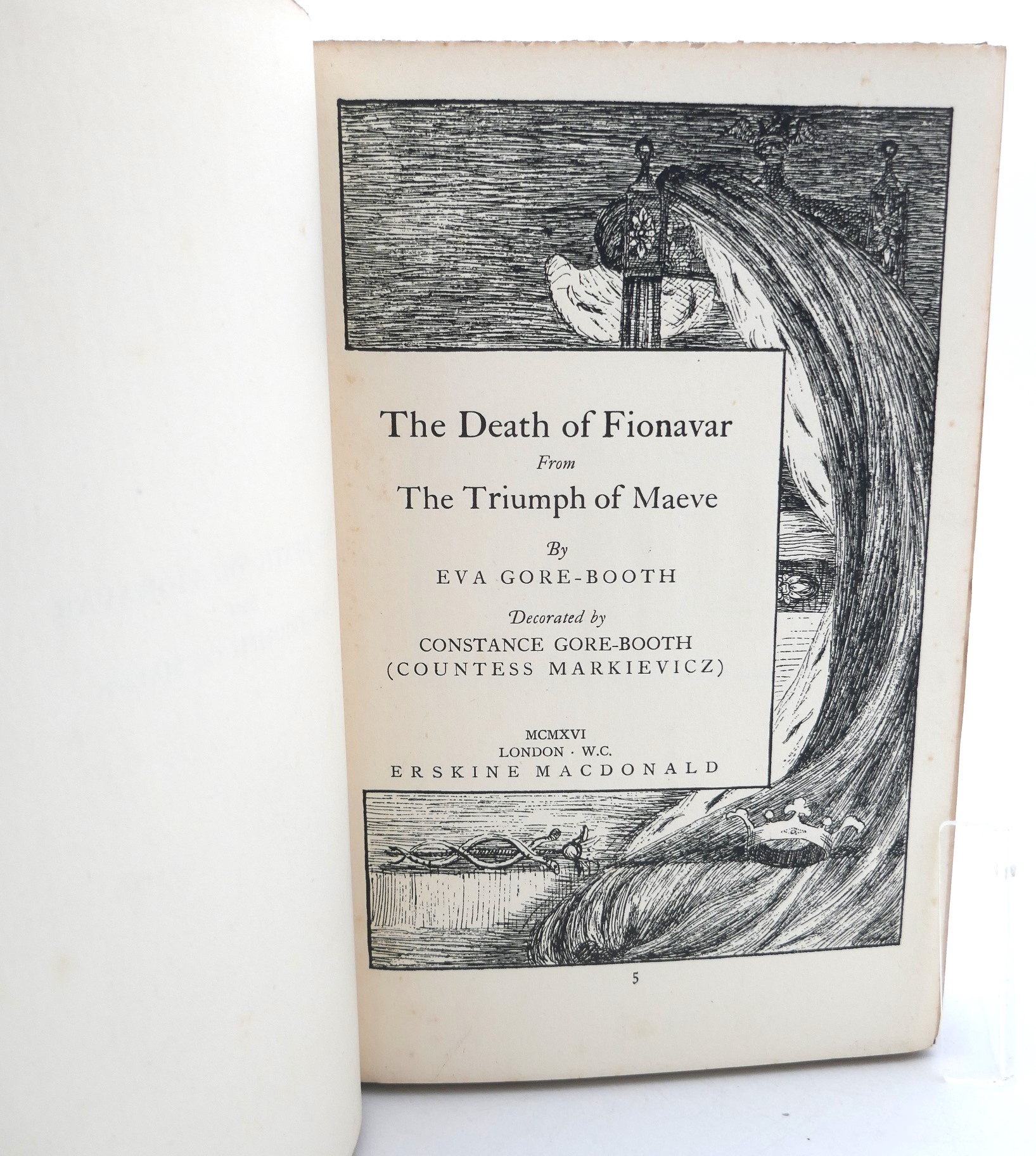 The Death of Fionavar

From

The Triumph of Maeve

By

EVA GORE-BOOTH

Decorated by

CONSTANCE GORE-BOOTH
(COUNTESS MARKIEVICZ)

MCMXVI
LONDON · W.C.
ERSKINE MACDONALD

5